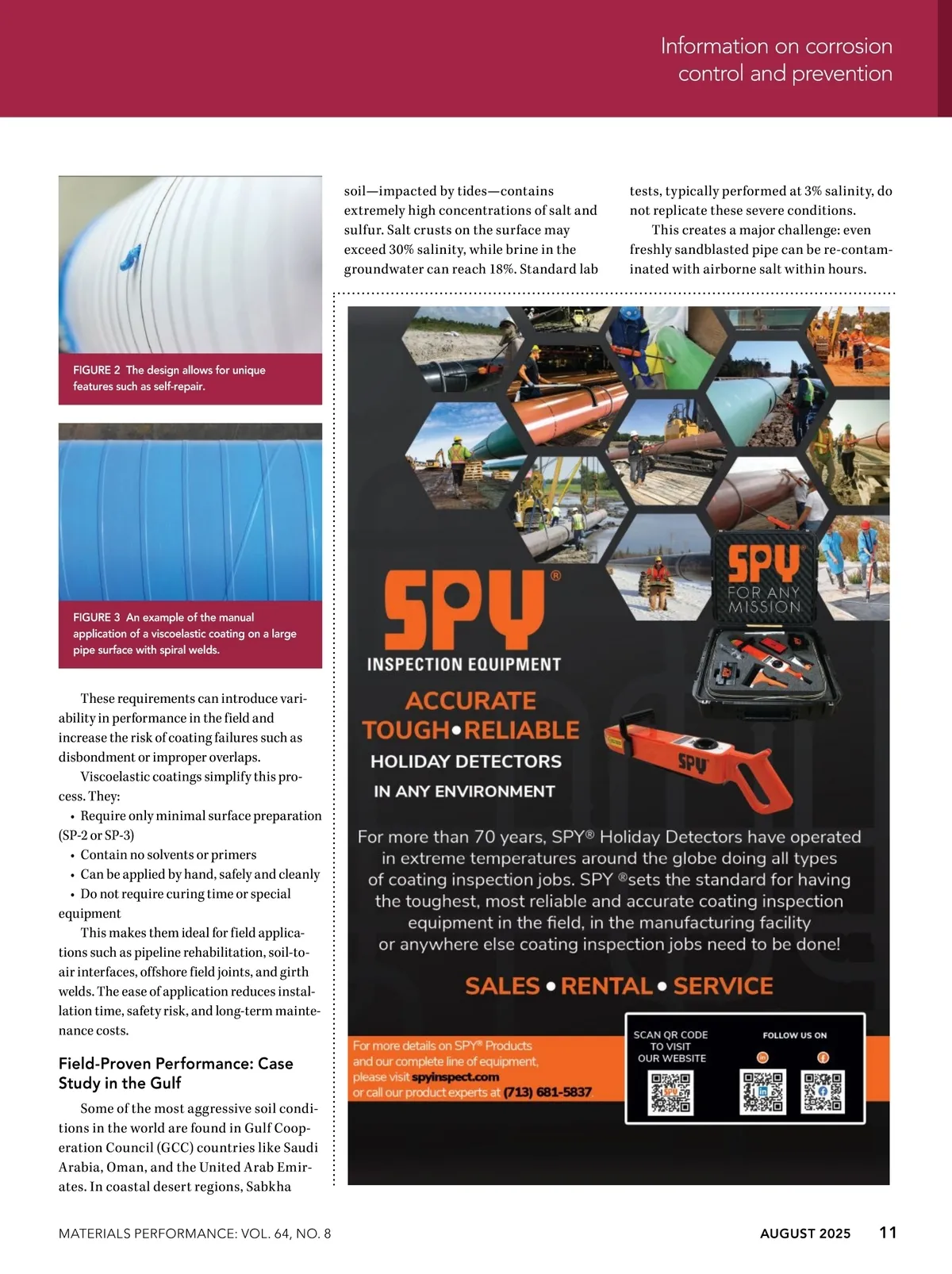 Information on corrosion control and prevention

FIGURE 2 The design allows for unique features such as self-repair.

FIGURE 3 An example of the manual application of a viscoelastic coating on a large pipe surface with spiral welds.

These requirements can introduce variability in performance in the field and increase the risk of coating failures such as disbondment or improper overlaps.

Viscoelastic coatings simplify this process. They:

• Require only minimal surface preparation (SP-2 or SP-3)
• Contain no solvents or primers
• Can be applied by hand, safely and cleanly
• Do not require curing time or special equipment

This makes them ideal for field applications such as pipeline rehabilitation, soil-to-air interfaces, offshore field joints, and girth welds. The ease of application reduces installation time, safety risk, and long-term maintenance costs.

Field-Proven Performance: Case Study in the Gulf

Some of the most aggressive soil conditions in the world are found in Gulf Cooperation Council (GCC) countries like Saudi Arabia, Oman, and the United Arab Emirates. In coastal desert regions, Sabkha soil—impacted by tides—contains extremely high concentrations of salt and sulfur. Salt crusts on the surface may exceed 30% salinity, while brine in the groundwater can reach 18%. Standard lab tests, typically performed at 3% salinity, do not replicate these severe conditions.

This creates a major challenge: even freshly sandblasted pipe can be re-contaminated with airborne salt within hours.

SPY®
INSPECTION EQUIPMENT

SPY FOR ANY MISSION

ACCURATE
TOUGH•RELIABLE
HOLIDAY DETECTORS
IN ANY ENVIRONMENT

SPY

For more than 70 years, SPY® Holiday Detectors have operated in extreme temperatures around the globe doing all types of coating inspection jobs. SPY ®sets the standard for having the toughest, most reliable and accurate coating inspection equipment in the field, in the manufacturing facility or anywhere else coating inspection jobs need to be done!

SALES • RENTAL • SERVICE

For more details on SPY® Products and our complete line of equipment, please visit spyinspect.com or call our product experts at (713) 681-5837

SCAN QR CODE TO VISIT OUR WEBSITE

FOLLOW US ON

MATERIALS PERFORMANCE: VOL. 64, NO. 8

AUGUST 2025 11